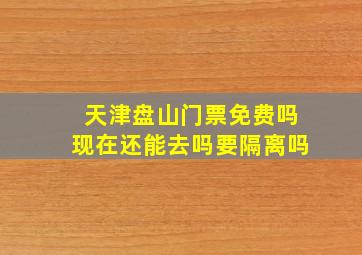 天津盘山门票免费吗
现在还能去吗要隔离吗